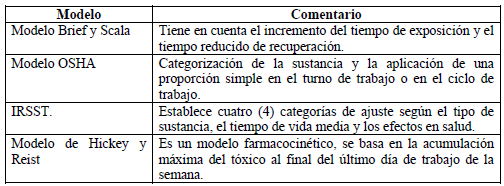 | Modelo | Comentario |
|---|---|
| Modelo Brief y Scala | Tiene en cuenta el incremento del tiempo de exposición y el tiempo reducido de recuperación. |
| Modelo OSHA | Categorización de la sustancia y la aplicación de una proporción simple en el turno de trabajo o en el ciclo de trabajo. |
| IRSST. | Establece cuatro (4) categorías de ajuste según el tipo de sustancia, el tiempo de vida media y los efectos en salud. |
| Modelo de Hickey y Reist | Es un modelo farmacocinético, se basa en la acumulación máxima del tóxico al final del último día de trabajo de la semana. |